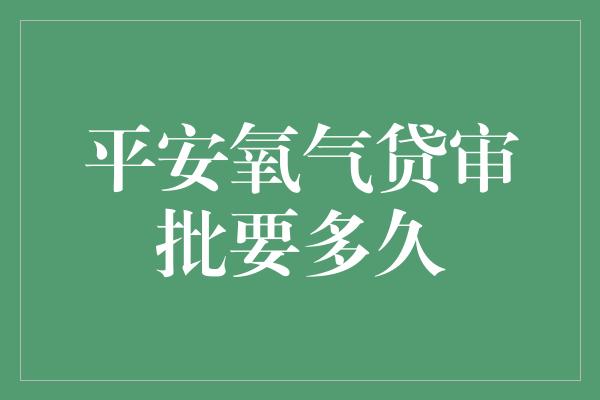 平安氧气贷审批要多久